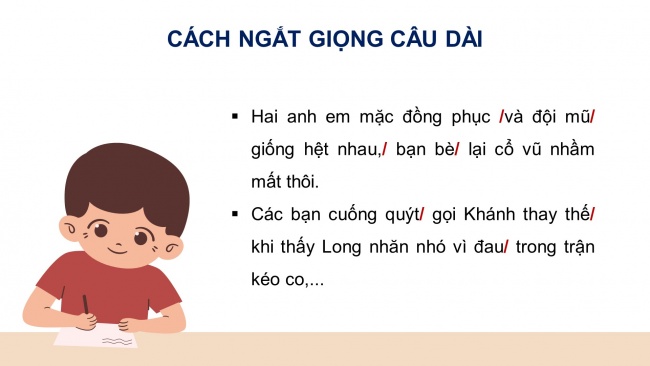 CÁCH NGẮT GIỌNG CÂU DÀI

▪ Hai anh em mặc đồng phục /và đội mũ/ giống hệt nhau,/ bạn bè/ lại cổ vũ nhầm mất thôi.

▪ Các bạn cuống quýt/ gọi Khánh thay thế/ khi thấy Long nhăn nhó vì đau/ trong trận kéo co,...